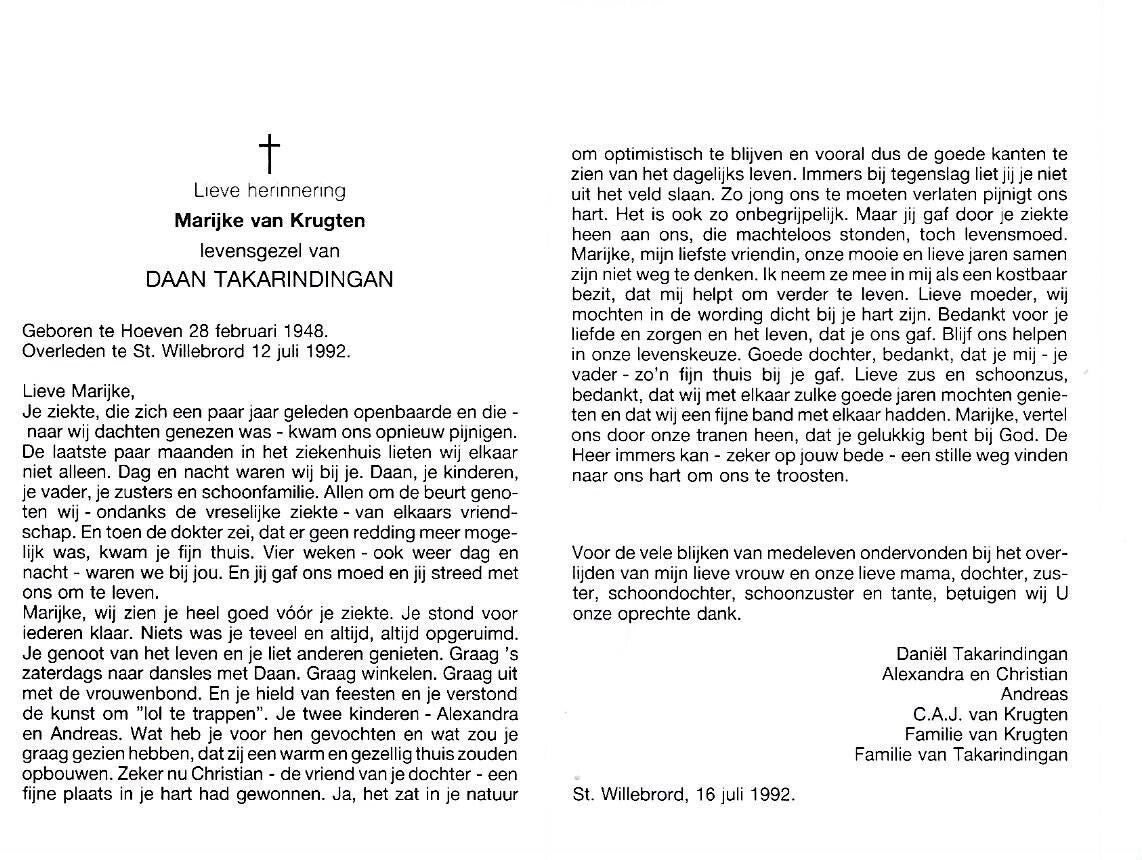 †
Lieve herinnering
Marijke van Krugten
levensgezel van
DAAN TAKARINDINGAN

Geboren te Hoeven 28 februari 1948.
Overleden te St. Willebrord 12 juli 1992.

Lieve Marijke,
Je ziekte, die zich een paar jaar geleden openbaarde en die - naar wij dachten genezen was - kwam ons opnieuw pijnigen. De laatste paar maanden in het ziekenhuis lieten wij elkaar niet alleen. Dag en nacht waren wij bij je. Daan, je kinderen, je vader, je zusters en schoonfamilie. Allen om de beurt genoten wij - ondanks de vreselijke ziekte - van elkaars vriendschap. En toen de dokter zei, dat er geen redding meer mogelijk was, kwam je fijn thuis. Vier weken - ook weer dag en nacht - waren we bij jou. En jij gaf ons moed en jij streed met ons om te leven.
Marijke, wij zien je heel goed vóór je ziekte. Je stond voor iederen klaar. Niets was je teveel en altijd, altijd opgeruimd. Je genoot van het leven en je liet anderen genieten. Graag 's zaterdags naar dansles met Daan. Graag winkelen. Graag uit met de vrouwenbond. En je hield van feesten en je verstond de kunst om "lol te trappen". Je twee kinderen - Alexandra en Andreas. Wat heb je voor hen gevochten en wat zou je graag gezien hebben, dat zij een warm en gezellig thuis zouden opbouwen. Zeker nu Christian - de vriend van je dochter - een fijne plaats in je hart had gewonnen. Ja, het zat in je natuur om optimistisch te blijven en vooral dus de goede kanten te zien van het dagelijks leven. Immers bij tegenslag liet jij je niet uit het veld slaan. Zo jong ons te moeten verlaten pijnigt ons hart. Het is ook zo onbegrijpelijk. Maar jij gaf door je ziekte heen aan ons, die machteloos stonden, toch levensmoed. Marijke, mijn liefste vriendin, onze mooie en lieve jaren samen zijn niet weg te denken. Ik neem ze mee in mij als een kostbaar bezit, dat mij helpt om verder te leven. Lieve moeder, wij mochten in de wording dicht bij je hart zijn. Bedankt voor je liefde en zorgen en het leven, dat je ons gaf. Blijf ons helpen in onze levenskeuze. Goede dochter, bedankt, dat je mij - je vader - zo'n fijn thuis bij je gaf. Lieve zus en schoonzus, bedankt, dat wij met elkaar zulke goede jaren mochten genieten en dat wij een fijne band met elkaar hadden. Marijke, vertel ons door onze tranen heen, dat je gelukkig bent bij God. De Heer immers kan - zeker op jouw bede - een stille weg vinden naar ons hart om ons te troosten.

Voor de vele blijken van medeleven ondervonden bij het overlijden van mijn lieve vrouw en onze lieve mama, dochter, zuster, schoondochter, schoonzuster en tante, betuigen wij U onze oprechte dank.

Daniël Takarindingan
Alexandra en Christian
Andreas
C.A.J. van Krugten
Familie van Krugten
Familie van Takarindingan

St. Willebrord, 16 juli 1992.